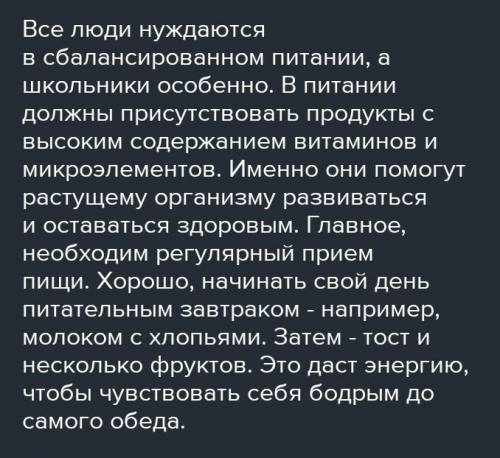 Все люди нуждаются в сбалансированном питании, а школьники особенно. В питании должны присутствовать продукты с высоким содержанием витаминов и микроэлементов. Именно они помогут растущему организму развиваться и оставаться здоровым. Главное, необходим регулярный прием пищи. Хорошо, начинать свой день питательным завтраком - например, молоком с хлопьями. Затем - тост и несколько фруктов. Это даст энергию, чтобы чувствовать себя бодрым до самого обеда.